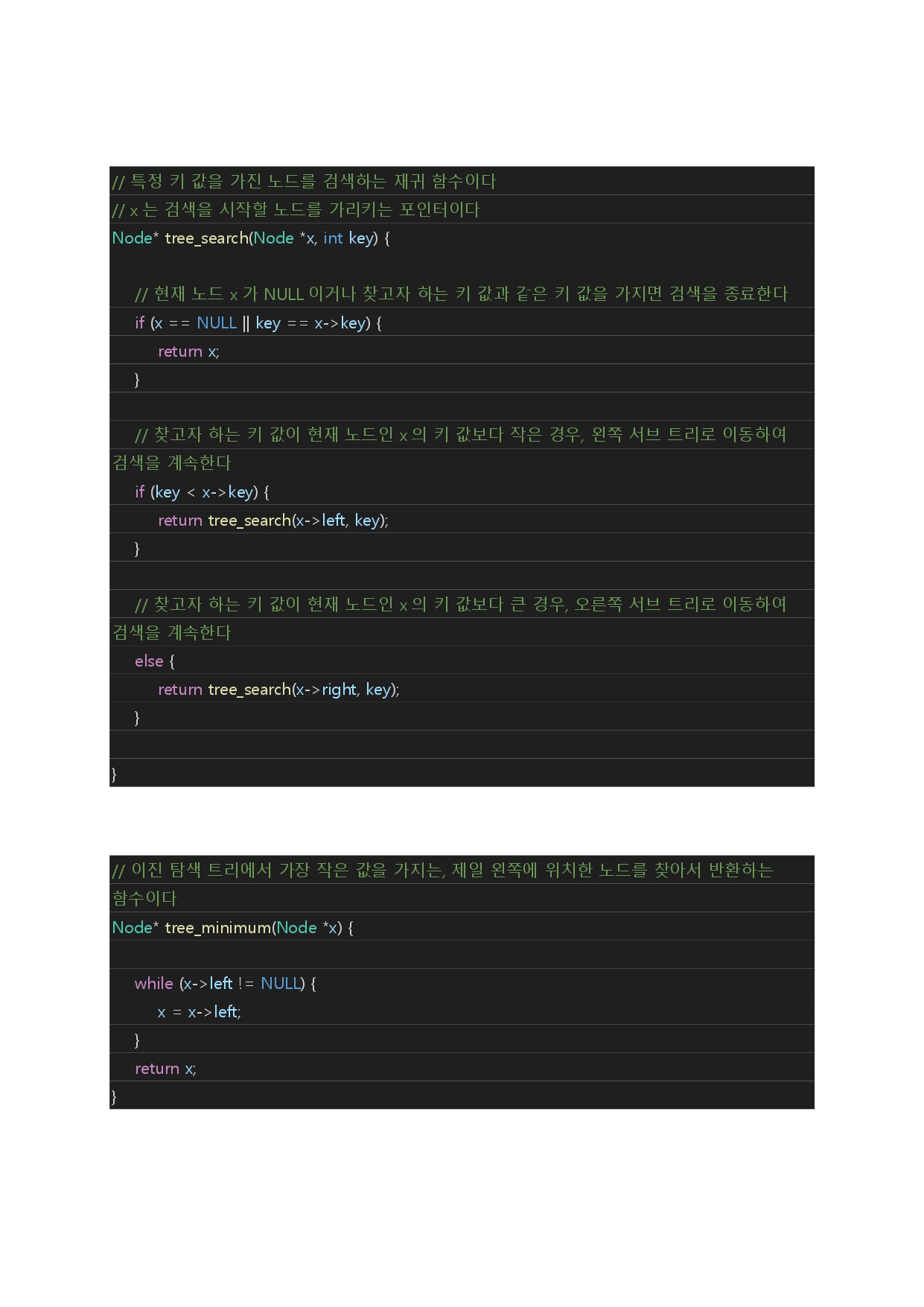 // 특정 키 값을 가진 노드를 검색하는 재귀 함수이다
// x 는 검색을 시작할 노드를 가리키는 포인터이다
Node* tree_search(Node *x, int key) {

    // 현재 노드 x 가 NULL 이거나 찾고자 하는 키 값과 같은 키 값을 가지면 검색을 종료한다
    if (x == NULL || key == x->key) {
        return x;
    }

    // 찾고자 하는 키 값이 현재 노드인 x 의 키 값보다 작은 경우, 왼쪽 서브 트리로 이동하여 검색을 계속한다
    if (key < x->key) {
        return tree_search(x->left, key);
    }

    // 찾고자 하는 키 값이 현재 노드인 x 의 키 값보다 큰 경우, 오른쪽 서브 트리로 이동하여 검색을 계속한다
    else {
        return tree_search(x->right, key);
    }

}

// 이진 탐색 트리에서 가장 작은 값을 가지는, 제일 왼쪽에 위치한 노드를 찾아서 반환하는 함수이다
Node* tree_minimum(Node *x) {

    while (x->left != NULL) {
        x = x->left;
    }
    return x;
}